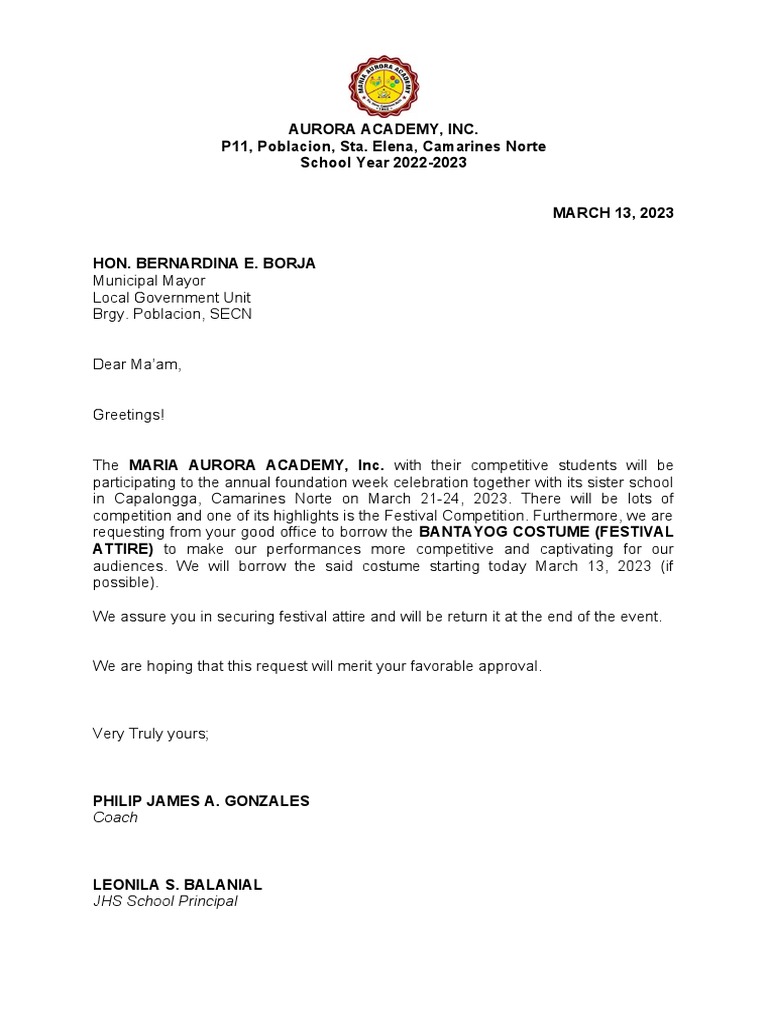 MARIA AURORA ACADEMY

AURORA ACADEMY, INC.
P11, Poblacion, Sta. Elena, Camarines Norte
School Year 2022-2023

MARCH 13, 2023

HON. BERNARDINA E. BORJA
Municipal Mayor
Local Government Unit
Brgy. Poblacion, SECN

Dear Ma'am,

Greetings!

The MARIA AURORA ACADEMY, Inc. with their competitive students will be participating to the annual foundation week celebration together with its sister school in Capalongga, Camarines Norte on March 21-24, 2023. There will be lots of competition and one of its highlights is the Festival Competition. Furthermore, we are requesting from your good office to borrow the BANTAYOG COSTUME (FESTIVAL ATTIRE) to make our performances more competitive and captivating for our audiences. We will borrow the said costume starting today March 13, 2023 (if possible).

We assure you in securing festival attire and will be return it at the end of the event.

We are hoping that this request will merit your favorable approval.

Very Truly yours;

PHILIP JAMES A. GONZALES
Coach

LEONILA S. BALANIAL
JHS School Principal